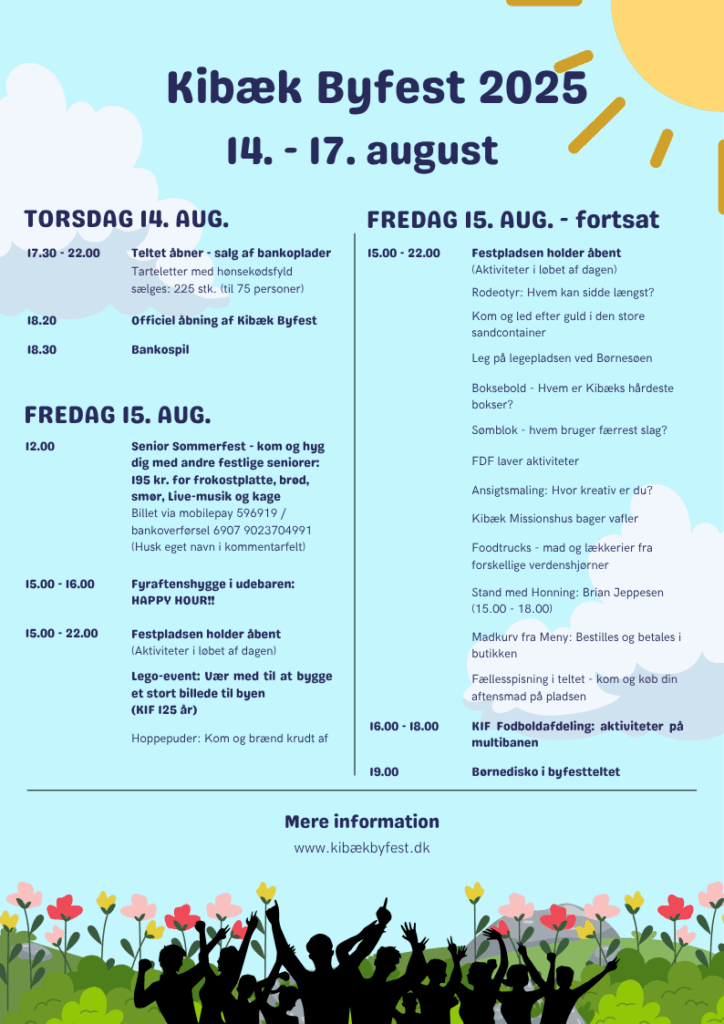 Kibæk Byfest 2025

14. - 17. august

TORSDAG 14. AUG.

17.30 - 22.00 Teltet åbner - salg af bankoplader
Tarteletter med hønsekødsfyld sælges: 225 stk. (til 75 personer)

18.20 Officiel åbning af Kibæk Byfest

18.30 Bankospil

FREDAG 15. AUG.

12.00 Senior Sommerfest - kom og hyg dig med andre festlige seniorer: 195 kr. for frokostplatte, brød, smør, Live-musik og kage
Billet via mobilepay 596919 / bankoverførsel 6907 9023704991 (Husk eget navn i kommentarfelt)

15.00 - 16.00 Fyraftenshygge i udebaren: HAPPY HOUR!!

15.00 - 22.00 Festpladsen holder åbent
(Aktiviteter i løbet af dagen)

Lego-event: Vær med til at bygge et stort billede til byen (KIF 125 år)

Hoppepuder: Kom og brænd krudt af

FREDAG 15. AUG. - fortsat

15.00 - 22.00 Festpladsen holder åbent
(Aktiviteter i løbet af dagen)

Rodeotyr: Hvem kan sidde længst?

Kom og led efter guld i den store sandcontainer

Leg på legepladsen ved Børnesøen

Boksebold - Hvem er Kibæks hårdeste bokser?

Sømblok - hvem bruger færrest slag?

FDF laver aktiviteter

Ansigtsmaling: Hvor kreativ er du?

Kibæk Missionshus bager vafler

Foodtrucks - mad og lækkerier fra forskellige verdenshjørner

Stand med Honning: Brian Jeppesen (15.00 - 18.00)

Madkurv fra Meny: Bestilles og betales i butikken

Fællesspisning i teltet - kom og køb din aftensmad på pladsen

16.00 - 18.00 KIF Fodboldafdeling: aktiviteter på multibanen

19.00 Børnedisko i byfestteltet

Mere information
www.kibækbyfest.dk